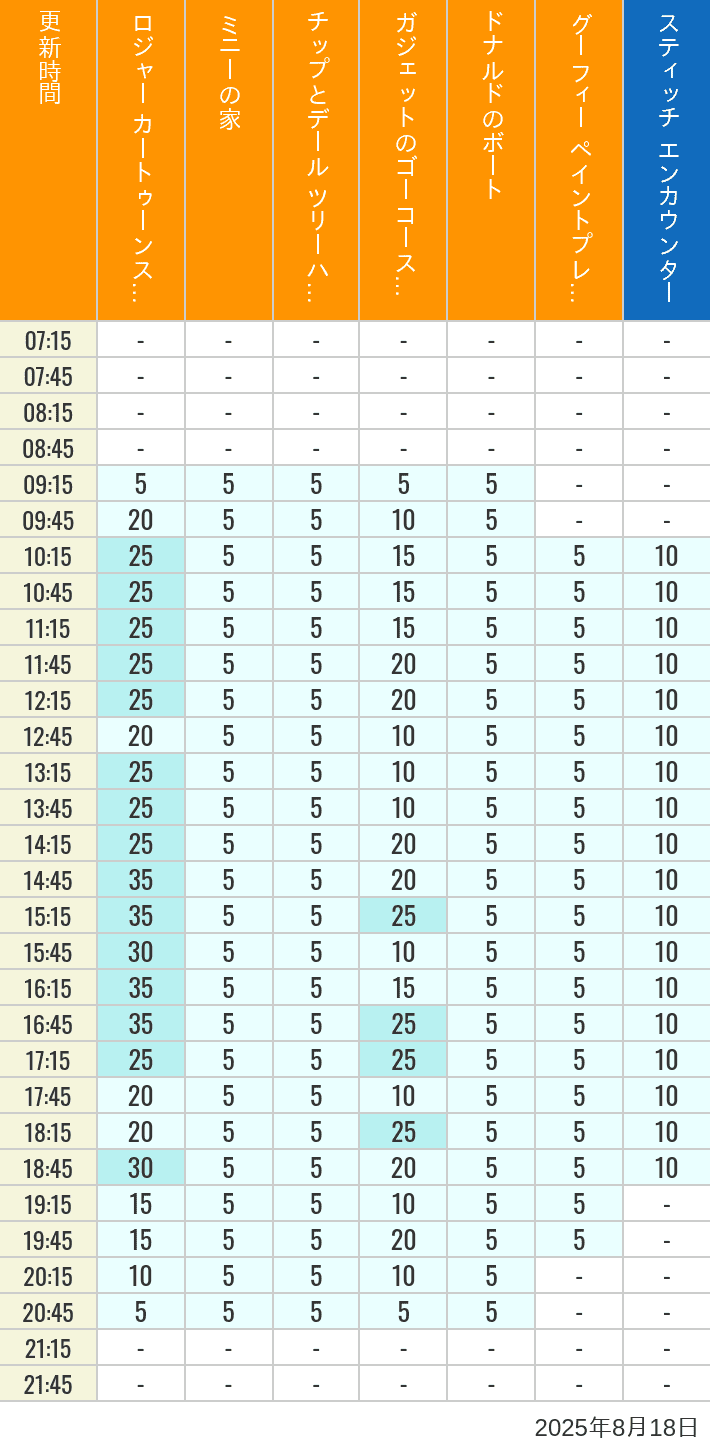 | 更新時間 | ロジャー カートゥーンス… | ミニーの家 | チップとデール ツリーハ… | ガジェットのゴーコース… | ドナルドのボート | グーフィー ペイントプレ… | スティッチ エンカウンター |
|---|---|---|---|---|---|---|---|
| 07:15 | - | - | - | - | - | - | - |
| 07:45 | - | - | - | - | - | - | - |
| 08:15 | - | - | - | - | - | - | - |
| 08:45 | - | - | - | - | - | - | - |
| 09:15 | 5 | 5 | 5 | 5 | 5 | - | - |
| 09:45 | 20 | 5 | 5 | 10 | 5 | - | - |
| 10:15 | 25 | 5 | 5 | 15 | 5 | 5 | 10 |
| 10:45 | 25 | 5 | 5 | 15 | 5 | 5 | 10 |
| 11:15 | 25 | 5 | 5 | 15 | 5 | 5 | 10 |
| 11:45 | 25 | 5 | 5 | 20 | 5 | 5 | 10 |
| 12:15 | 25 | 5 | 5 | 20 | 5 | 5 | 10 |
| 12:45 | 20 | 5 | 5 | 10 | 5 | 5 | 10 |
| 13:15 | 25 | 5 | 5 | 10 | 5 | 5 | 10 |
| 13:45 | 25 | 5 | 5 | 10 | 5 | 5 | 10 |
| 14:15 | 25 | 5 | 5 | 20 | 5 | 5 | 10 |
| 14:45 | 35 | 5 | 5 | 20 | 5 | 5 | 10 |
| 15:15 | 35 | 5 | 5 | 25 | 5 | 5 | 10 |
| 15:45 | 30 | 5 | 5 | 10 | 5 | 5 | 10 |
| 16:15 | 35 | 5 | 5 | 15 | 5 | 5 | 10 |
| 16:45 | 35 | 5 | 5 | 25 | 5 | 5 | 10 |
| 17:15 | 25 | 5 | 5 | 25 | 5 | 5 | 10 |
| 17:45 | 20 | 5 | 5 | 10 | 5 | 5 | 10 |
| 18:15 | 20 | 5 | 5 | 25 | 5 | 5 | 10 |
| 18:45 | 30 | 5 | 5 | 20 | 5 | 5 | 10 |
| 19:15 | 15 | 5 | 5 | 10 | 5 | 5 | - |
| 19:45 | 15 | 5 | 5 | 20 | 5 | 5 | - |
| 20:15 | 10 | 5 | 5 | 10 | 5 | - | - |
| 20:45 | 5 | 5 | 5 | 5 | 5 | - | - |
| 21:15 | - | - | - | - | - | - | - |
| 21:45 | - | - | - | - | - | - | - |

2025年8月18日